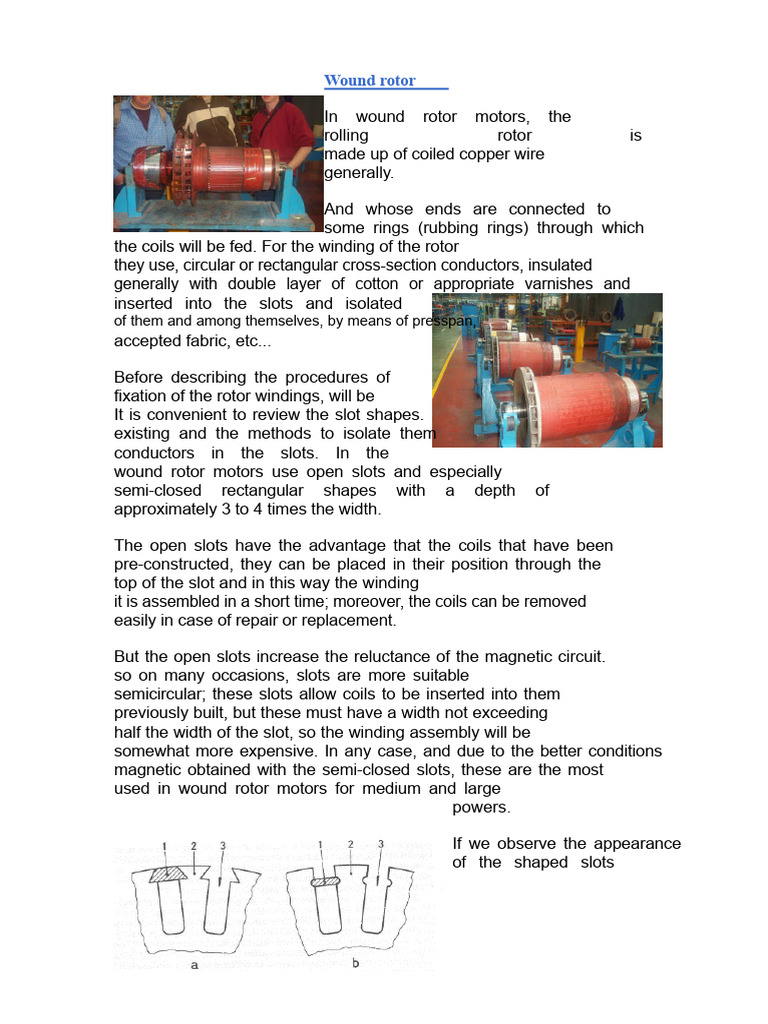 Wound rotor

In wound rotor motors, the rolling rotor is made up of coiled copper wire generally.

And whose ends are connected to some rings (rubbing rings) through which the coils will be fed. For the winding of the rotor they use, circular or rectangular cross-section conductors, insulated generally with double layer of cotton or appropriate varnishes and inserted into the slots and isolated of them and among themselves, by means of presspan, accepted fabric, etc...

Before describing the procedures of fixation of the rotor windings, will be It is convenient to review the slot shapes. existing and the methods to isolate them conductors in the slots. In the wound rotor motors use open slots and especially semi-closed rectangular shapes with a depth of approximately 3 to 4 times the width.

The open slots have the advantage that the coils that have been pre-constructed, they can be placed in their position through the top of the slot and in this way the winding it is assembled in a short time; moreover, the coils can be removed easily in case of repair or replacement.

But the open slots increase the reluctance of the magnetic circuit. so on many occasions, slots are more suitable semicircular; these slots allow coils to be inserted into them previously built, but these must have a width not exceeding half the width of the slot, so the winding assembly will be somewhat more expensive. In any case, and due to the better conditions magnetic obtained with the semi-closed slots, these are the most used in wound rotor motors for medium and large powers.

If we observe the appearance of the shaped slots

1 2 3
a

1 2 3
b